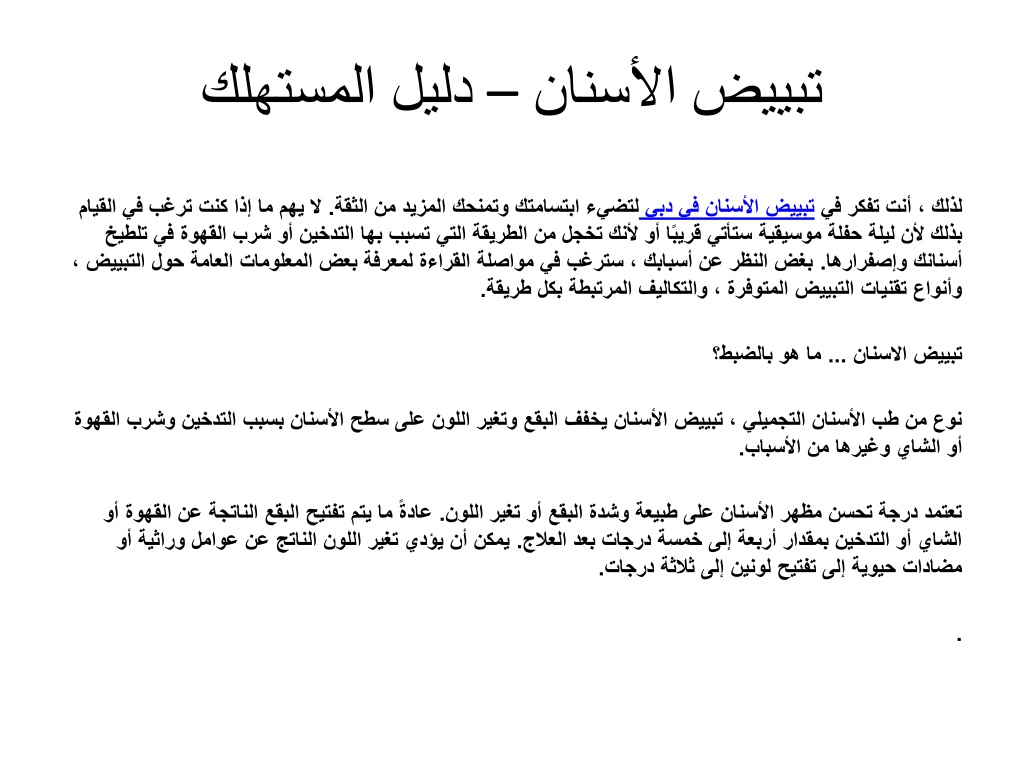 تبييض الأسنان – دليل المستهلك

لذلك ، أنت تفكر في تبييض الأسنان في دبي لتضيء ابتسامتك وتمنحك المزيد من الثقة. لا يهم ما إذا كنت ترغب في القيام بذلك لأن ليلة حفلة موسيقية ستأتي قريبًا أو لأنك تخجل من الطريقة التي تسبب بها التدخين أو شرب القهوة في تلطيخ أسنانك وإصفرارها. بغض النظر عن أسبابك ، سترغب في مواصلة القراءة لمعرفة بعض المعلومات العامة حول التبييض ، وأنواع تقنيات التبييض المتوفرة ، والتكاليف المرتبطة بكل طريقة.

تبييض الاسنان ... ما هو بالضبط؟

نوع من طب الأسنان التجميلي ، تبييض الأسنان يخفف البقع وتغير اللون على سطح الأسنان بسبب التدخين وشرب القهوة أو الشاي وغيرها من الأسباب.

تعتمد درجة تحسن مظهر الأسنان على طبيعة وشدة البقع أو تغير اللون. عادةً ما يتم تفتيح البقع الناتجة عن القهوة أو الشاي أو التدخين بمقدار أربعة إلى خمسة درجات بعد العلاج. يمكن أن يؤدي تغير اللون الناتج عن عوامل وراثية أو مضادات حيوية إلى تفتيح لونين إلى ثلاثة درجات.

.